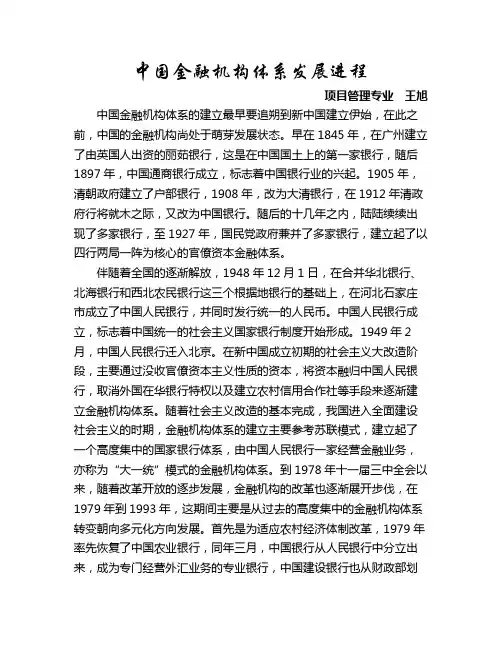 中国金融机构体系发展进程

项目管理专业　王旭

中国金融机构体系的建立最早要追朔到新中国建立伊始，在此之前，中国的金融机构尚处于萌芽发展状态。早在 1845 年，在广州建立了由英国人出资的丽茹银行，这是在中国国土上的第一家银行，随后 1897 年，中国通商银行成立，标志着中国银行业的兴起。1905 年，清朝政府建立了户部银行，1908 年，改为大清银行，在 1912 年清政府行将就木之际，又改为中国银行。随后的十几年之内，陆陆续续出现了多家银行，至 1927 年，国民党政府兼并了多家银行，建立起了以四行两局一阵为核心的官僚资本金融体系。

伴随着全国的逐渐解放，1948 年 12 月 1 日，在合并华北银行、北海银行和西北农民银行这三个根据地银行的基础上，在河北石家庄市成立了中国人民银行，并同时发行统一的人民币。中国人民银行成立，标志着中国统一的社会主义国家银行制度开始形成。1949 年 2 月，中国人民银行迁入北京。在新中国成立初期的社会主义大改造阶段，主要通过没收官僚资本主义性质的资本，将资本融归中国人民银行，取消外国在华银行特权以及建立农村信用合作社等手段来逐渐建立金融机构体系。随着社会主义改造的基本完成，我国进入全面建设社会主义的时期，金融机构体系的建立主要参考苏联模式，建立起了一个高度集中的国家银行体系，由中国人民银行一家经营金融业务，亦称为“大一统”模式的金融机构体系。到 1978 年十一届三中全会以来，随着改革开放的逐步发展，金融机构的改革也逐渐展开步伐，在 1979 年到 1993 年，这期间主要是从过去的高度集中的金融机构体系转变朝向多元化方向发展。首先是为适应农村经济体制改革，1979 年率先恢复了中国农业银行，同年三月，中国银行从人民银行中分立出来，成为专门经营外汇业务的专业银行，中国建设银行也从财政部划